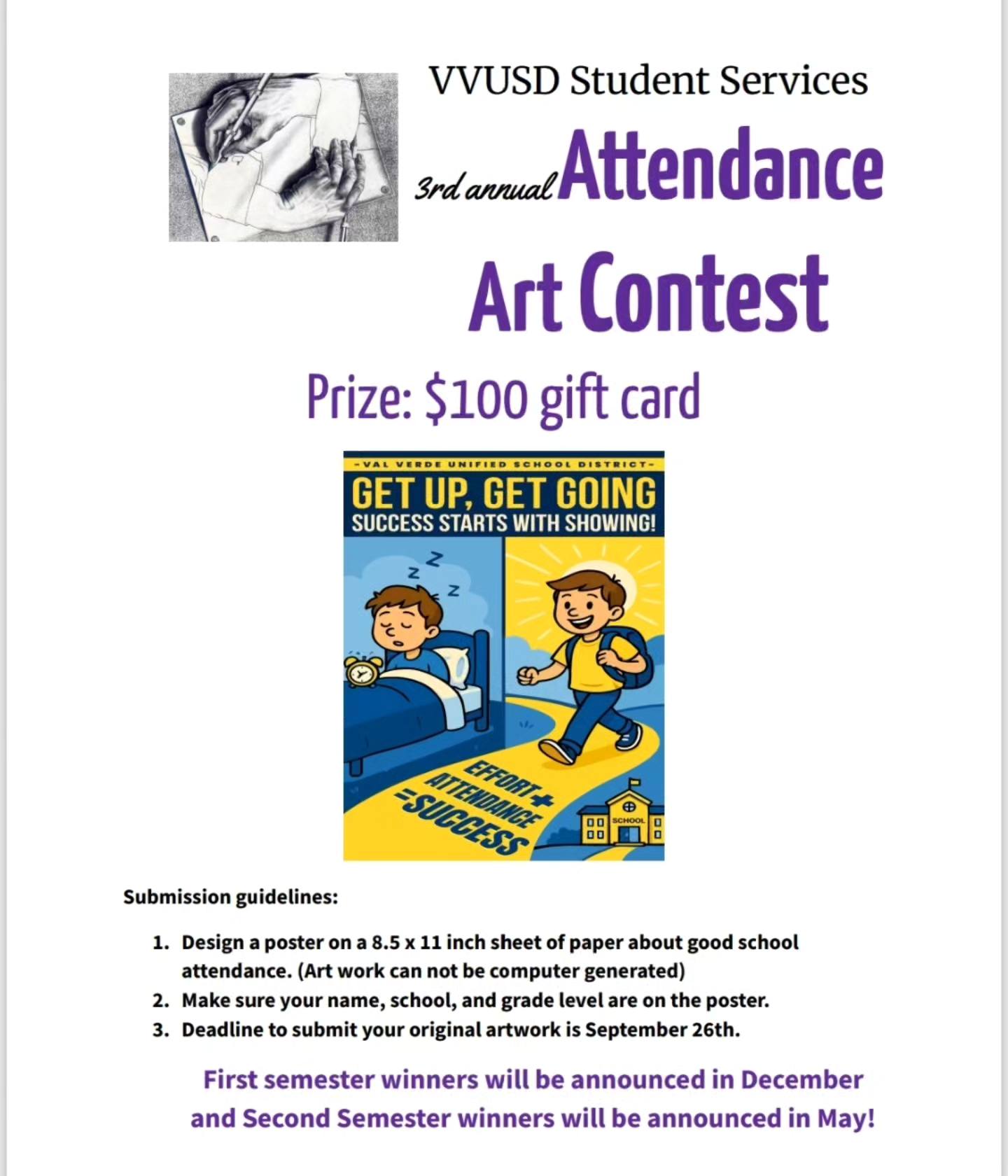 VVUSD Student Services

3rd annual Attendance Art Contest

Prize: $100 gift card

-VAL VERDE UNIFIED SCHOOL DISTRICT-

GET UP, GET GOING

SUCCESS STARTS WITH SHOWING!

Z Z Z

EFFORT + ATTENDANCE = SUCCESS

SCHOOL

Submission guidelines:

1. Design a poster on a 8.5 x 11 inch sheet of paper about good school attendance. (Art work can not be computer generated)
2. Make sure your name, school, and grade level are on the poster.
3. Deadline to submit your original artwork is September 26th.

First semester winners will be announced in December and Second Semester winners will be announced in May!